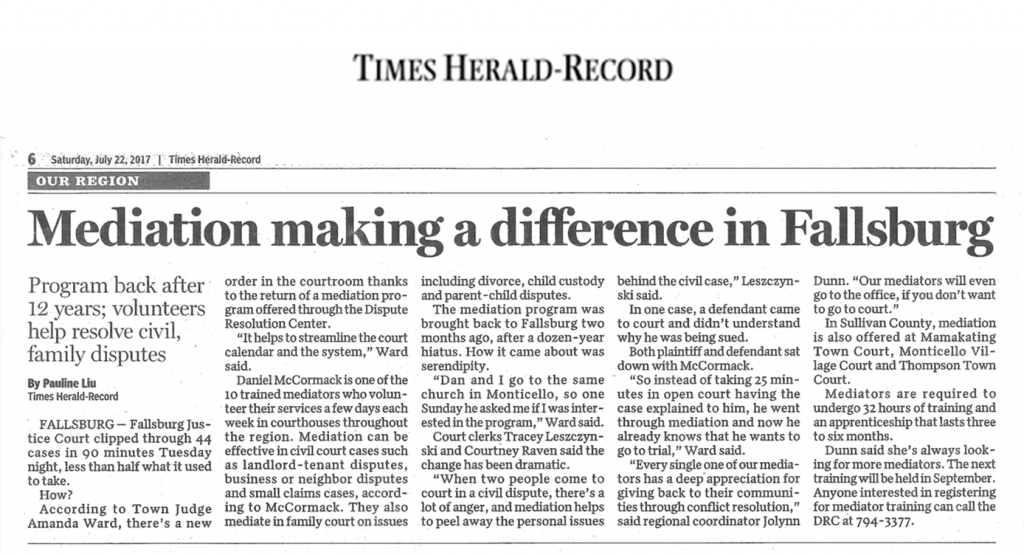 TIMES HERALD-RECORD

6 Saturday, July 22, 2017 | Times Herald-Record

OUR REGION

Mediation making a difference in Fallsburg

Program back after 12 years; volunteers help resolve civil, family disputes

By Pauline Liu
Times Herald-Record

FALLSBURG — Fallsburg Justice Court clipped through 44 cases in 90 minutes Tuesday night, less than half what it used to take.

How?

According to Town Judge Amanda Ward, there's a new order in the courtroom thanks to the return of a mediation program offered through the Dispute Resolution Center.

"It helps to streamline the court calendar and the system," Ward said.

Daniel McCormack is one of the 10 trained mediators who volunteer their services a few days each week in courthouses throughout the region. Mediation can be effective in civil court cases such as landlord-tenant disputes, business or neighbor disputes and small claims cases, according to McCormack. They also mediate in family court on issues including divorce, child custody and parent-child disputes.

The mediation program was brought back to Fallsburg two months ago, after a dozen-year hiatus. How it came about was serendipity.

"Dan and I go to the same church in Monticello, so one Sunday he asked me if I was interested in the program," Ward said.

Court clerks Tracey Leszczynski and Courtney Raven said the change has been dramatic.

"When two people come to court in a civil dispute, there's a lot of anger, and mediation helps to peel away the personal issues behind the civil case," Leszczynski said.

In one case, a defendant came to court and didn't understand why he was being sued.

Both plaintiff and defendant sat down with McCormack.

"So instead of taking 25 minutes in open court having the case explained to him, he went through mediation and now he already knows that he wants to go to trial," Ward said.

"Every single one of our mediators has a deep appreciation for giving back to their communities through conflict resolution," said regional coordinator Jolynn Dunn. "Our mediators will even go to the office, if you don't want to go to court."

In Sullivan County, mediation is also offered at Mamakating Town Court, Monticello Village Court and Thompson Town Court.

Mediators are required to undergo 32 hours of training and an apprenticeship that lasts three to six months.

Dunn said she's always looking for more mediators. The next training will be held in September. Anyone interested in registering for mediator training can call the DRC at 794-3377.